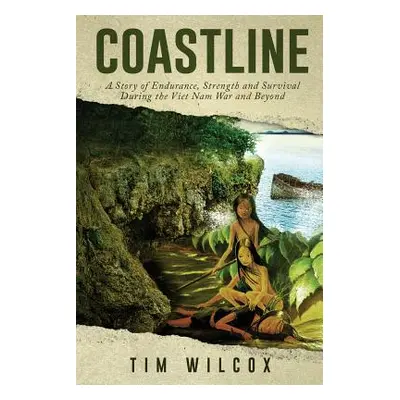 COASTLINE

A Story of Endurance, Strength and Survival During the Viet Nam War and Beyond

TIM WILCOX